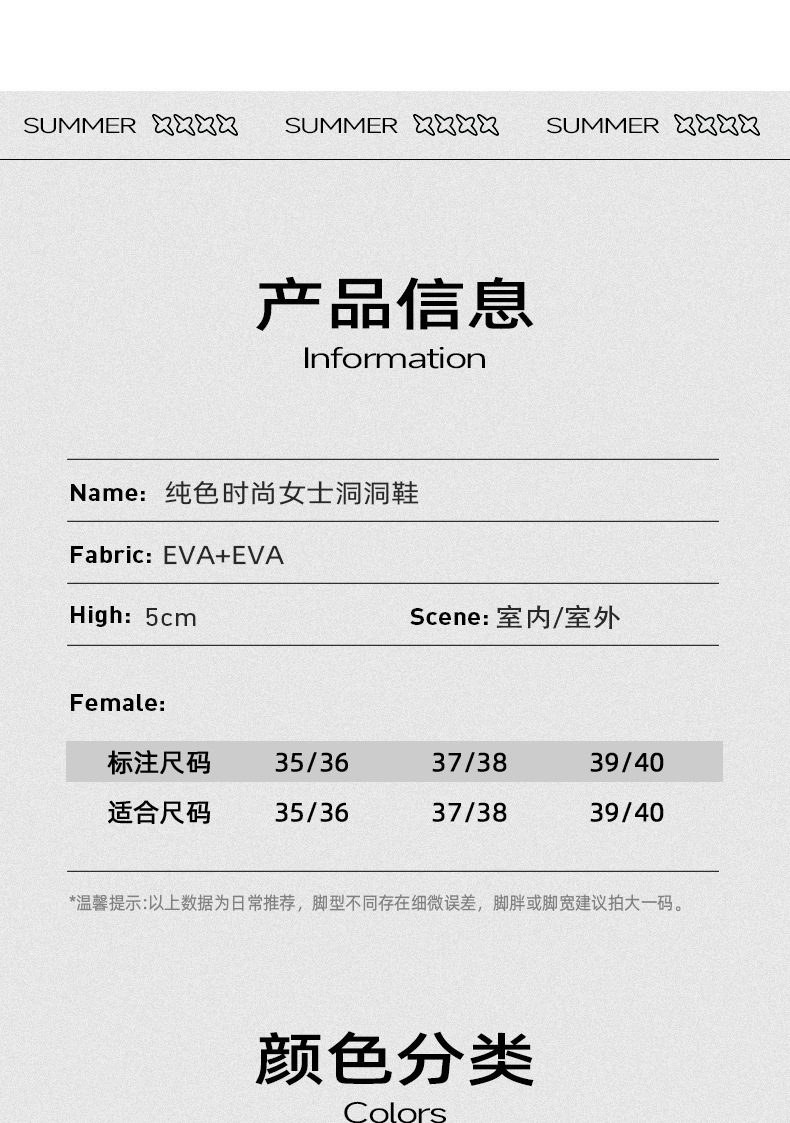 SUMMER SUMMER SUMMER

产品信息
Information

Name: 纯色时尚女士洞洞鞋

Fabric: EVA+EVA

High: 5cm Scene: 室内/室外

Female:

| 标注尺码 | 35/36 | 37/38 | 39/40 |
|---|---|---|---|
| 适合尺码 | 35/36 | 37/38 | 39/40 |

*温馨提示:以上数据为日常推荐，脚型不同存在细微误差，脚胖或脚宽建议拍大一码。

颜色分类
Colors